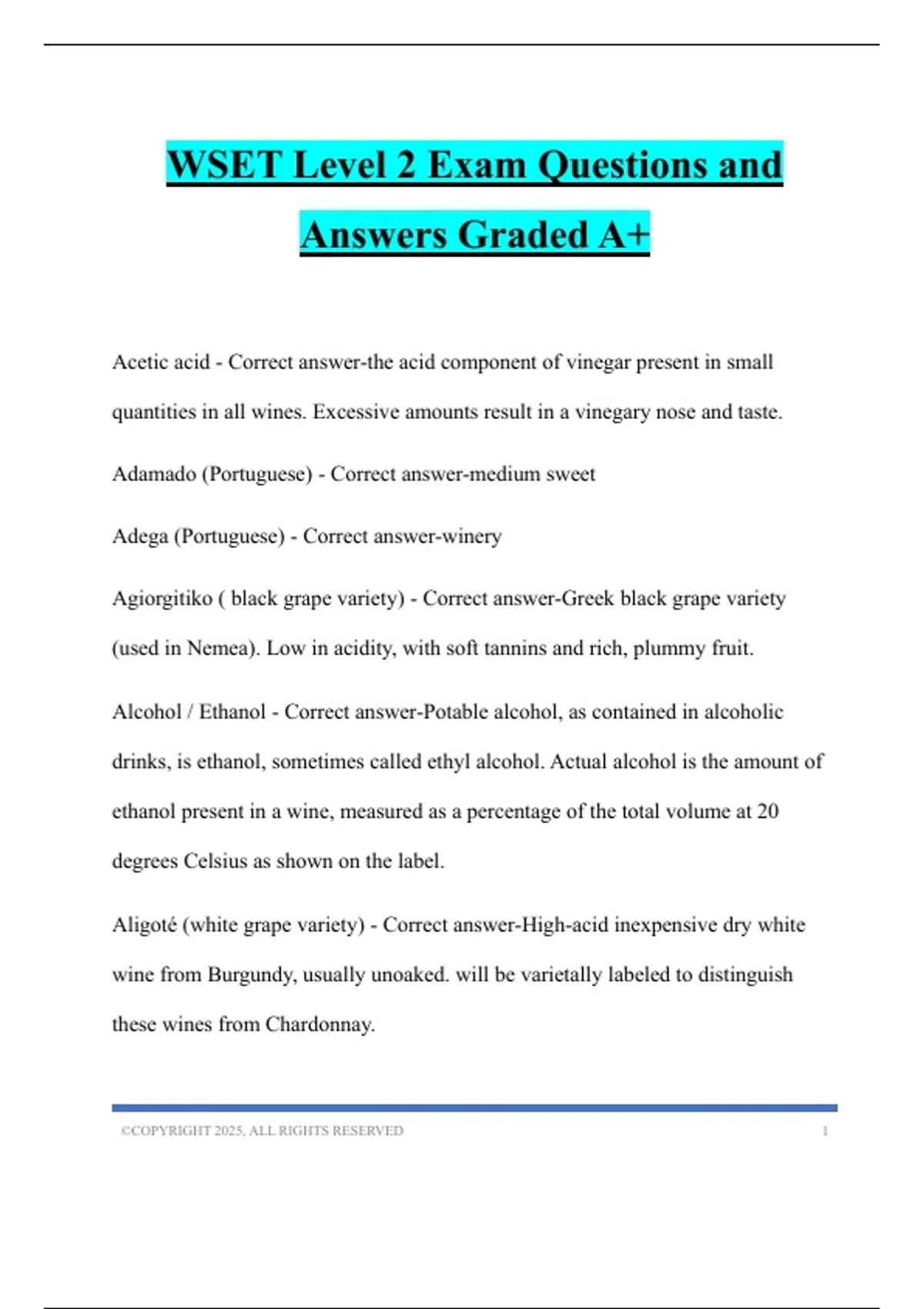 WSET Level 2 Exam Questions and Answers Graded A+

Acetic acid - Correct answer-the acid component of vinegar present in small quantities in all wines. Excessive amounts result in a vinegary nose and taste.

Adamado (Portuguese) - Correct answer-medium sweet

Adega (Portuguese) - Correct answer-winery

Agiorgitiko ( black grape variety) - Correct answer-Greek black grape variety (used in Nemea). Low in acidity, with soft tannins and rich, plummy fruit.

Alcohol / Ethanol - Correct answer-Potable alcohol, as contained in alcoholic drinks, is ethanol, sometimes called ethyl alcohol. Actual alcohol is the amount of ethanol present in a wine, measured as a percentage of the total volume at 20 degrees Celsius as shown on the label.

Aligoté (white grape variety) - Correct answer-High-acid inexpensive dry white wine from Burgundy, usually unoaked. will be varietally labeled to distinguish these wines from Chardonnay.

©COPYRIGHT 2025, ALL RIGHTS RESERVED 1